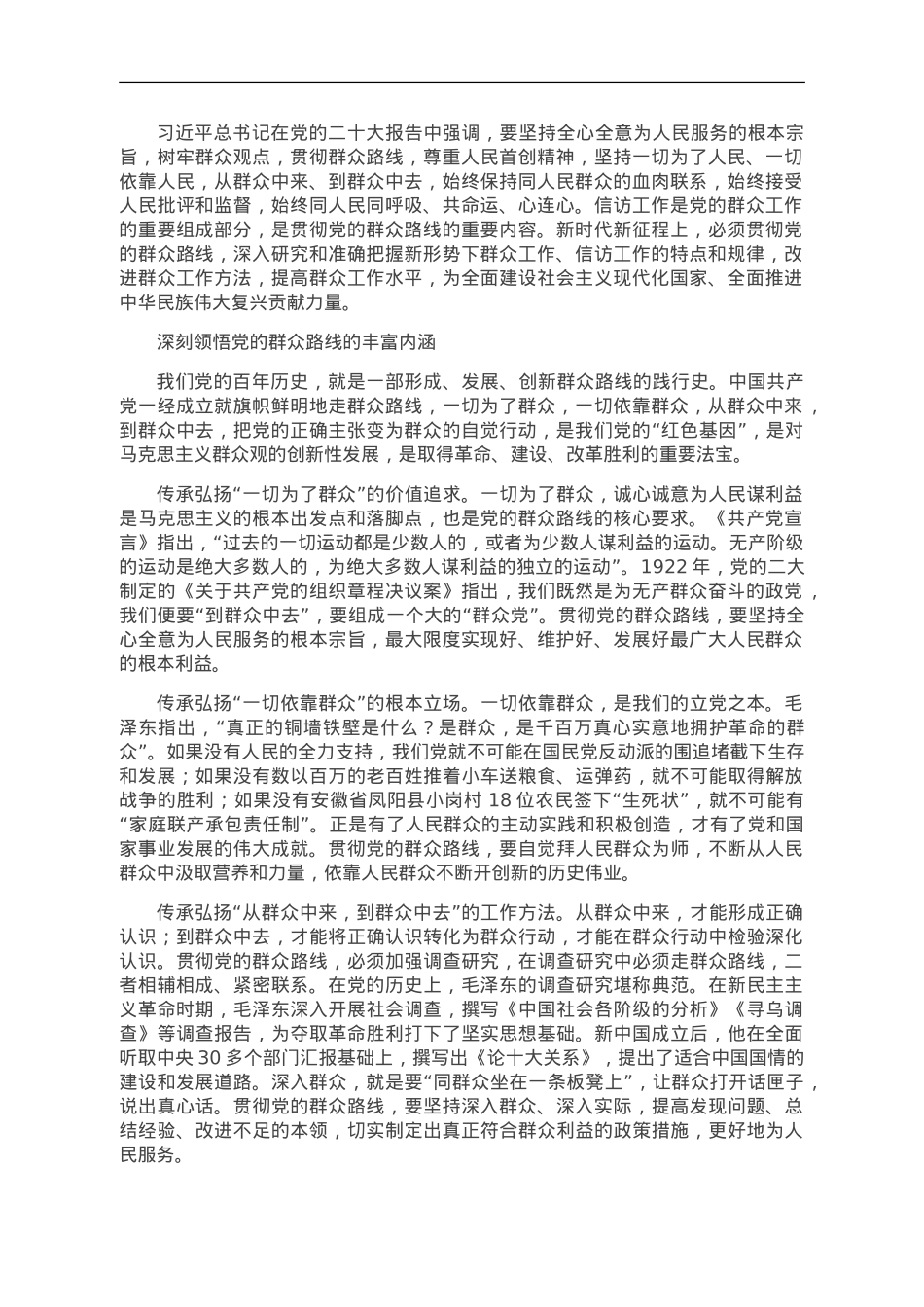 习近平总书记在党的二十大报告中强调，要坚持全心全意为人民服务的根本宗旨，树牢群众观点，贯彻群众路线，尊重人民首创精神，坚持一切为了人民、一切依靠人民，从群众中来、到群众中去，始终保持同人民群众的血肉联系，始终接受人民批评和监督，始终同人民同呼吸、共命运、心连心。信访工作是党的群众工作的重要组成部分，是贯彻党的群众路线的重要内容。新时代新征程上，必须贯彻党的群众路线，深入研究和准确把握新形势下群众工作、信访工作的特点和规律，改进群众工作方法，提高群众工作水平，为全面建设社会主义现代化国家、全面推进中华民族伟大复兴贡献力量。

深刻领悟党的群众路线的丰富内涵

我们党的百年历史，就是一部形成、发展、创新群众路线的践行史。中国共产党一经成立就旗帜鲜明地走群众路线，一切为了群众，一切依靠群众，从群众中来，到群众中去，把党的正确主张变为群众的自觉行动，是我们党的“红色基因”，是对马克思主义群众观的创新性发展，是取得革命、建设、改革胜利的重要法宝。

传承弘扬“一切为了群众”的价值追求。一切为了群众，诚心诚意为人民谋利益是马克思主义的根本出发点和落脚点，也是党的群众路线的核心要求。《共产党宣言》指出，“过去的一切运动都是少数人的，或者为少数人谋利益的运动。无产阶级的运动是绝大多数人的，为绝大多数人谋利益的独立的运动”。1922 年，党的二大制定的《关于共产党的组织章程决议案》指出，我们既然是为无产群众奋斗的政党，我们便要“到群众中去”，要组成一个大的“群众党”。贯彻党的群众路线，要坚持全心全意为人民服务的根本宗旨，最大限度实现好、维护好、发展好最广大人民群众的根本利益。

传承弘扬“一切依靠群众”的根本立场。一切依靠群众，是我们的立党之本。毛泽东指出，“真正的铜墙铁壁是什么？是群众，是千百万真心实意地拥护革命的群众”。如果没有人民的全力支持，我们党就不可能在国民党反动派的围追堵截下生存和发展；如果没有数以百万的老百姓推着小车送粮食、运弹药，就不可能取得解放战争的胜利；如果没有安徽省凤阳县小岗村 18 位农民签下“生死状”，就不可能有“家庭联产承包责任制”。正是有了人民群众的主动实践和积极创造，才有了党和国家事业发展的伟大成就。贯彻党的群众路线，要自觉拜人民群众为师，不断从人民群众中汲取营养和力量，依靠人民群众不断开创新的历史伟业。

传承弘扬“从群众中来，到群众中去”的工作方法。从群众中来，才能形成正确认识；到群众中去，才能将正确认识转化为群众行动，才能在群众行动中检验深化认识。贯彻党的群众路线，必须加强调查研究，在调查研究中必须走群众路线，二者相辅相成、紧密联系。在党的历史上，毛泽东的调查研究堪称典范。在新民主主义革命时期，毛泽东深入开展社会调查，撰写《中国社会各阶级的分析》《寻乌调查》等调查报告，为夺取革命胜利打下了坚实思想基础。新中国成立后，他在全面听取中央 30 多个部门汇报基础上，撰写出《论十大关系》，提出了适合中国国情的建设和发展道路。深入群众，就是要“同群众坐在一条板凳上”，让群众打开话匣子，说出真心话。贯彻党的群众路线，要坚持深入群众、深入实际，提高发现问题、总结经验、改进不足的本领，切实制定出真正符合群众利益的政策措施，更好地为人民服务。